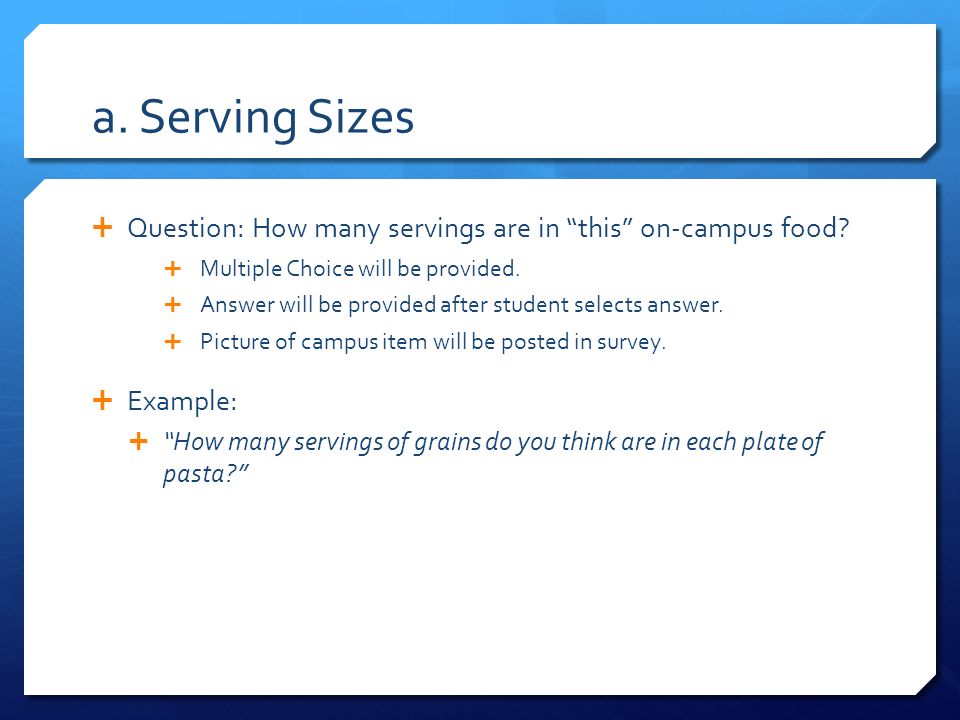 a. Serving Sizes

+ Question: How many servings are in “this” on-campus food?
+ Multiple Choice will be provided.
+ Answer will be provided after student selects answer.
+ Picture of campus item will be posted in survey.

+ Example:
+ “How many servings of grains do you think are in each plate of pasta?”